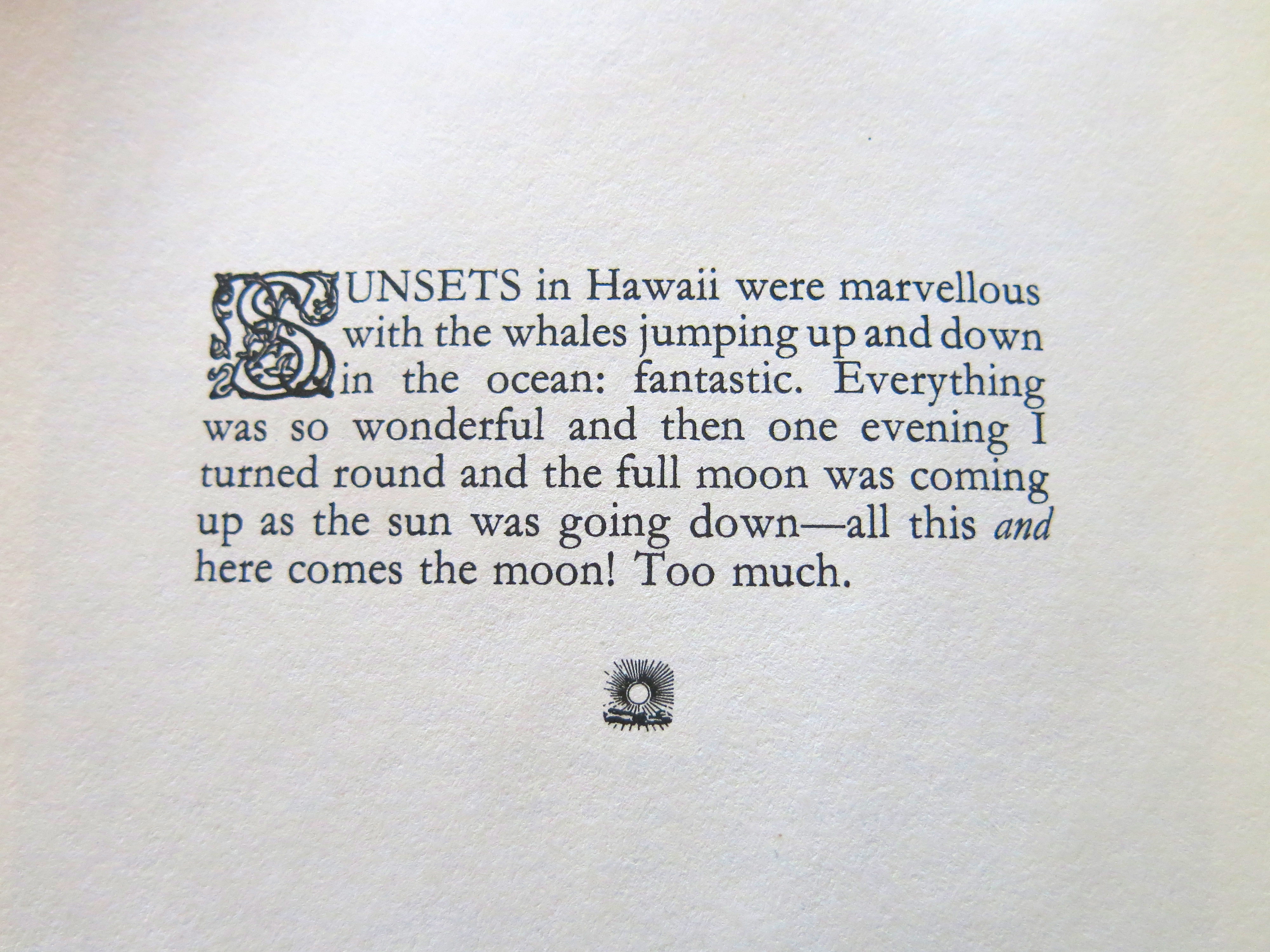 SUNSETS in Hawaii were marvellous with the whales jumping up and down in the ocean: fantastic. Everything was so wonderful and then one evening I turned round and the full moon was coming up as the sun was going down—all this and here comes the moon! Too much.